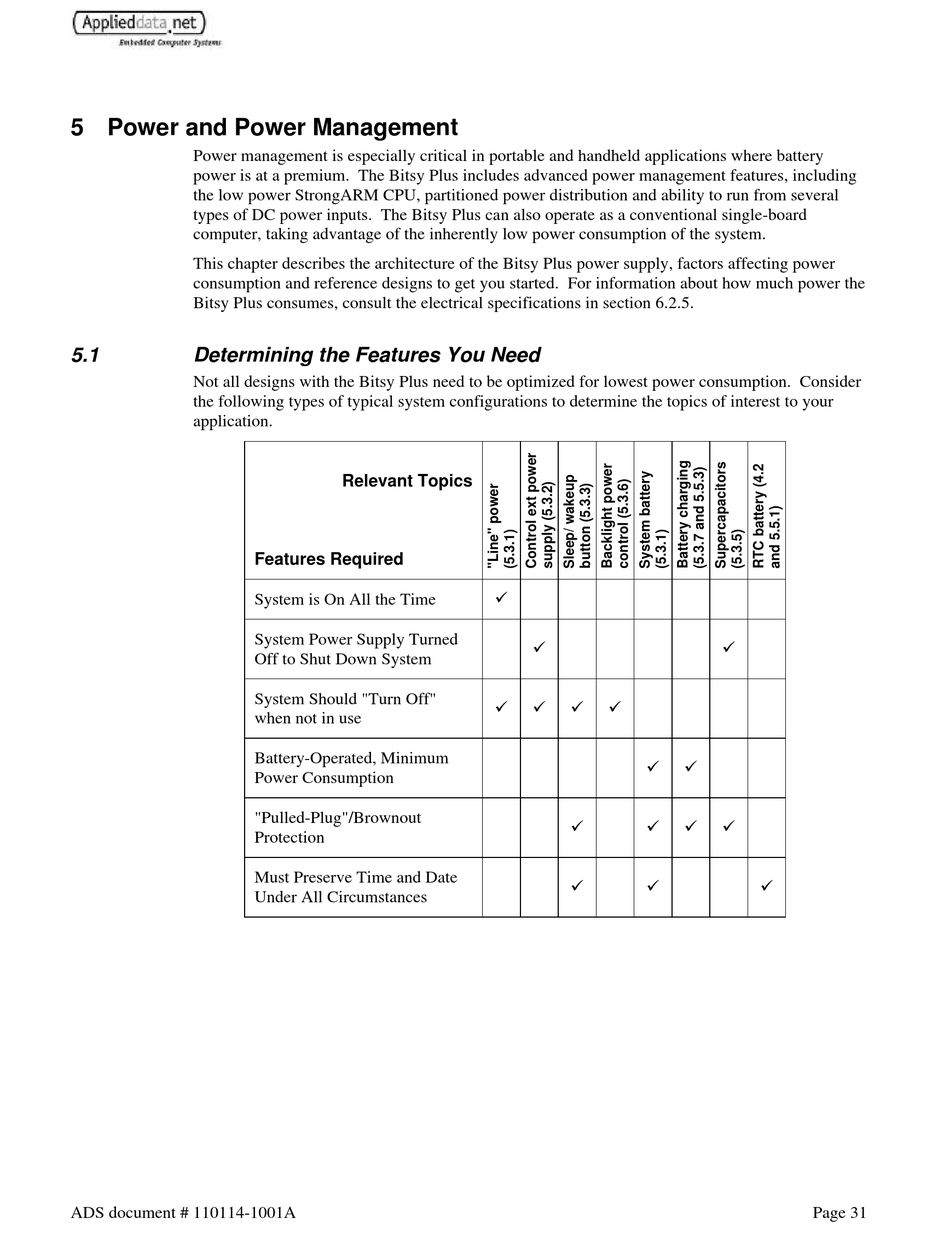 Applieddata.net
Embedded Computer Systems

5 Power and Power Management

Power management is especially critical in portable and handheld applications where battery power is at a premium. The Bitsy Plus includes advanced power management features, including the low power StrongARM CPU, partitioned power distribution and ability to run from several types of DC power inputs. The Bitsy Plus can also operate as a conventional single-board computer, taking advantage of the inherently low power consumption of the system.

This chapter describes the architecture of the Bitsy Plus power supply, factors affecting power consumption and reference designs to get you started. For information about how much power the Bitsy Plus consumes, consult the electrical specifications in section 6.2.5.

5.1 Determining the Features You Need

Not all designs with the Bitsy Plus need to be optimized for lowest power consumption. Consider the following types of typical system configurations to determine the topics of interest to your application.

| Relevant Topics / Features Required | "Line" power (5.3.1) | Control ext power supply (5.3.2) | Sleep/ wakeup button (5.3.3) | Backlight power control (5.3.6) | System battery (5.3.1) | Battery charging (5.3.7 and 5.5.3) | Supercapacitors (5.3.5) | RTC battery (4.2 and 5.5.1) |
|---|---|---|---|---|---|---|---|---|
| System is On All the Time | ✓ | | | | | | | |
| System Power Supply Turned Off to Shut Down System | | ✓ | | | | | ✓ | |
| System Should "Turn Off" when not in use | ✓ | ✓ | ✓ | ✓ | | | | |
| Battery-Operated, Minimum Power Consumption | | | | | ✓ | ✓ | | |
| "Pulled-Plug"/Brownout Protection | | | ✓ | | ✓ | ✓ | ✓ | |
| Must Preserve Time and Date Under All Circumstances | | | ✓ | | ✓ | | | ✓ |

ADS document # 110114-1001A Page 31